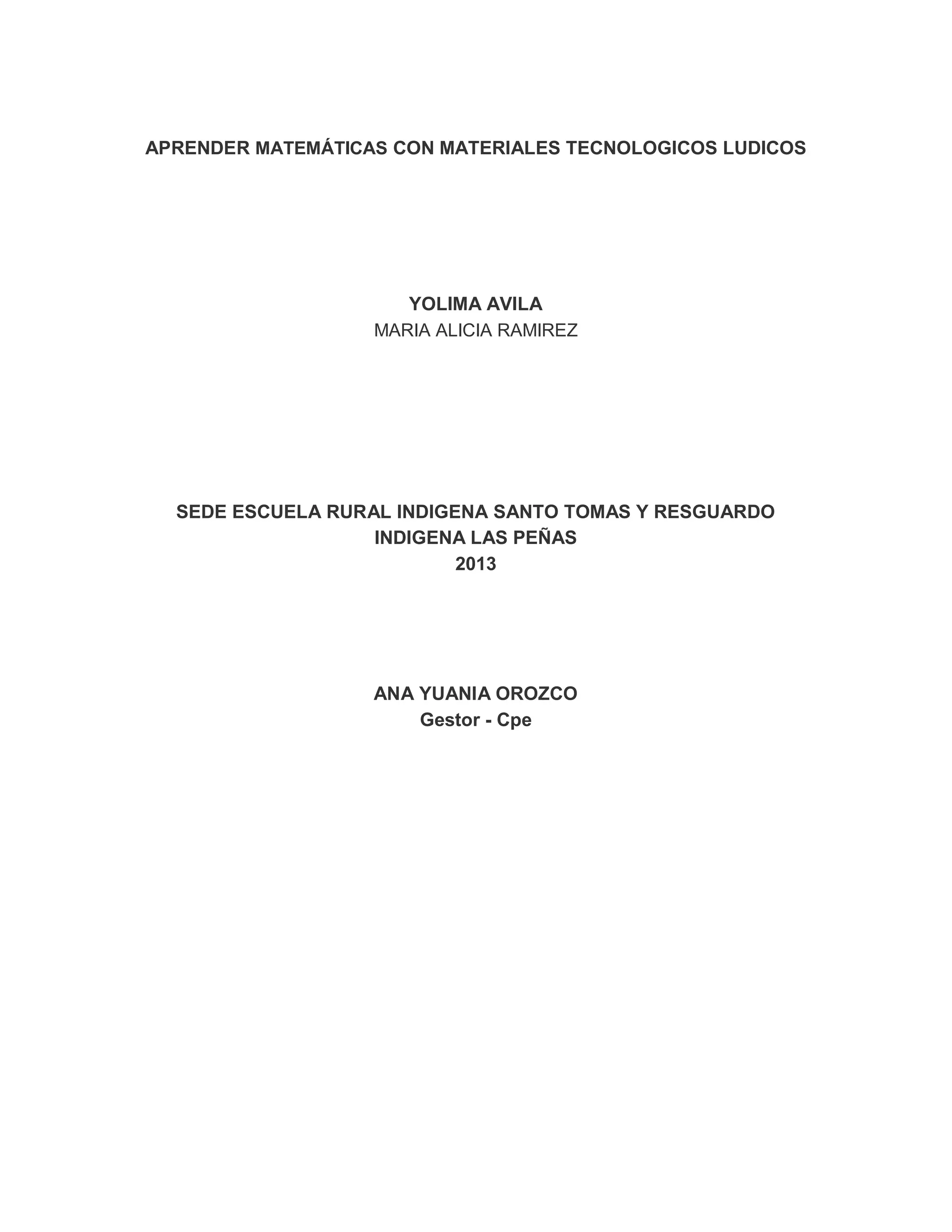 APRENDER MATEMÁTICAS CON MATERIALES TECNOLOGICOS LUDICOS

YOLIMA AVILA
MARIA ALICIA RAMIREZ

SEDE ESCUELA RURAL INDIGENA SANTO TOMAS Y RESGUARDO INDIGENA LAS PEÑAS
2013

ANA YUANIA OROZCO
Gestor - Cpe